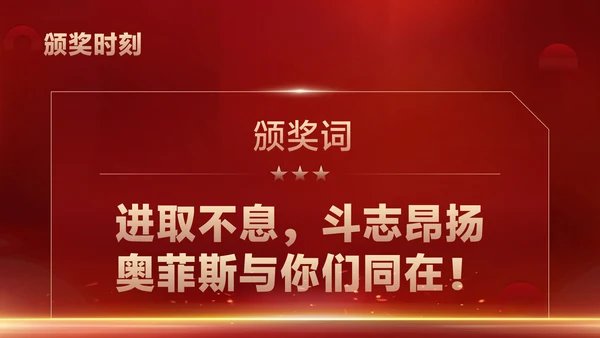 颁奖时刻

颁奖词

★★★

进取不息，斗志昂扬
奥菲斯与你们同在！